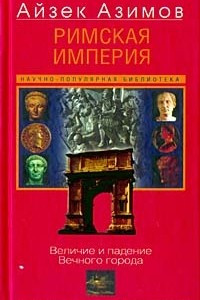 Айзек Азимов

РИМСКАЯ ИМПЕРИЯ

НАУЧНО-ПОПУЛЯРНАЯ БИБЛИОТЕКА

Величие и падение
Вечного города